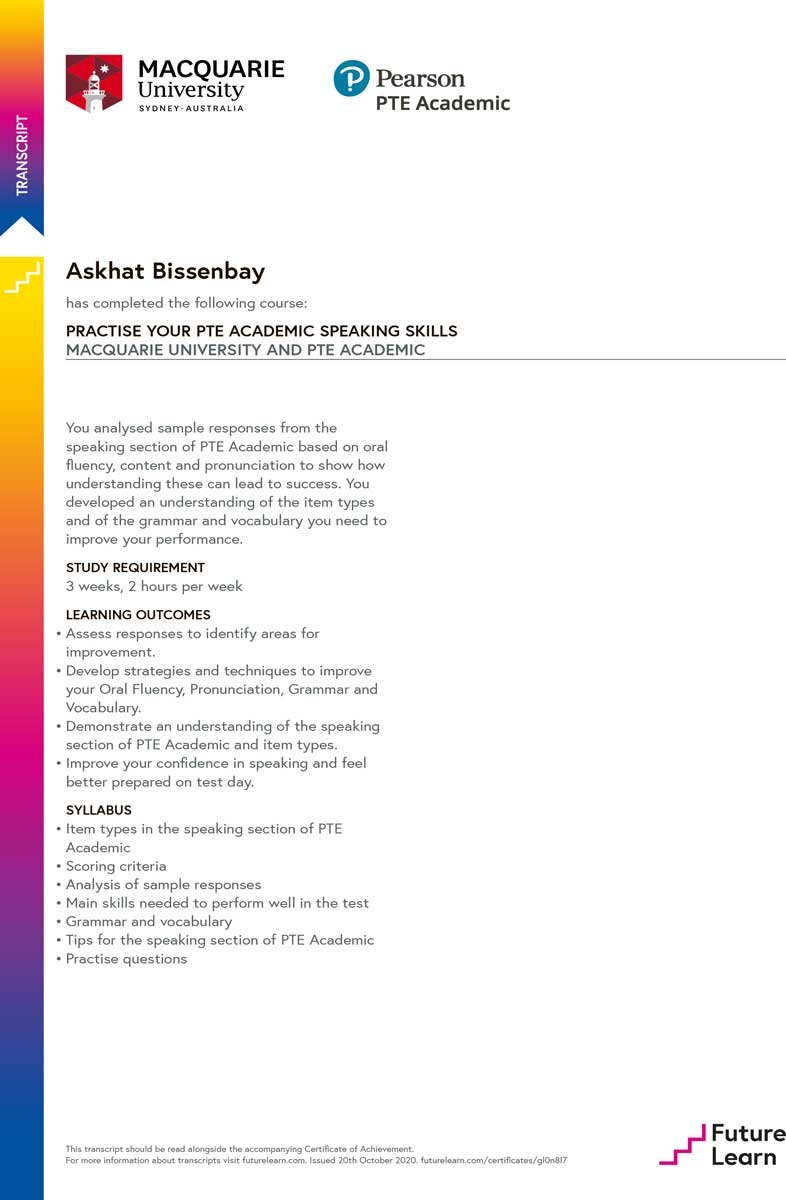 TRANSCRIPT

MACQUARIE University
SYDNEY·AUSTRALIA

Pearson
PTE Academic

Askhat Bissenbay

has completed the following course:

PRACTISE YOUR PTE ACADEMIC SPEAKING SKILLS
MACQUARIE UNIVERSITY AND PTE ACADEMIC

You analysed sample responses from the speaking section of PTE Academic based on oral fluency, content and pronunciation to show how understanding these can lead to success. You developed an understanding of the item types and of the grammar and vocabulary you need to improve your performance.

STUDY REQUIREMENT
3 weeks, 2 hours per week

LEARNING OUTCOMES
• Assess responses to identify areas for improvement.
• Develop strategies and techniques to improve your Oral Fluency, Pronunciation, Grammar and Vocabulary.
• Demonstrate an understanding of the speaking section of PTE Academic and item types.
• Improve your confidence in speaking and feel better prepared on test day.

SYLLABUS
• Item types in the speaking section of PTE Academic
• Scoring criteria
• Analysis of sample responses
• Main skills needed to perform well in the test
• Grammar and vocabulary
• Tips for the speaking section of PTE Academic
• Practise questions

This transcript should be read alongside the accompanying Certificate of Achievement.
For more information about transcripts visit futurelearn.com. Issued 20th October 2020. futurelearn.com/certificates/gl0n8l7

Future Learn